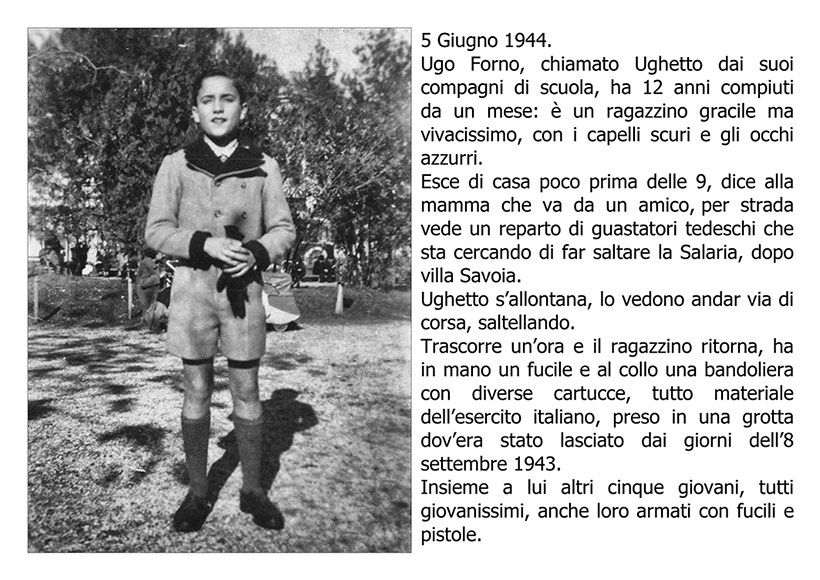 5 Giugno 1944.
Ugo Forno, chiamato Ughetto dai suoi compagni di scuola, ha 12 anni compiuti da un mese: è un ragazzino gracile ma vivacissimo, con i capelli scuri e gli occhi azzurri.
Esce di casa poco prima delle 9, dice alla mamma che va da un amico, per strada vede un reparto di guastatori tedeschi che sta cercando di far saltare la Salaria, dopo villa Savoia.
Ughetto s'allontana, lo vedono andar via di corsa, saltellando.
Trascorre un'ora e il ragazzino ritorna, ha in mano un fucile e al collo una bandoliera con diverse cartucce, tutto materiale dell'esercito italiano, preso in una grotta dov'era stato lasciato dai giorni dell'8 settembre 1943.
Insieme a lui altri cinque giovani, tutti giovanissimi, anche loro armati con fucili e pistole.